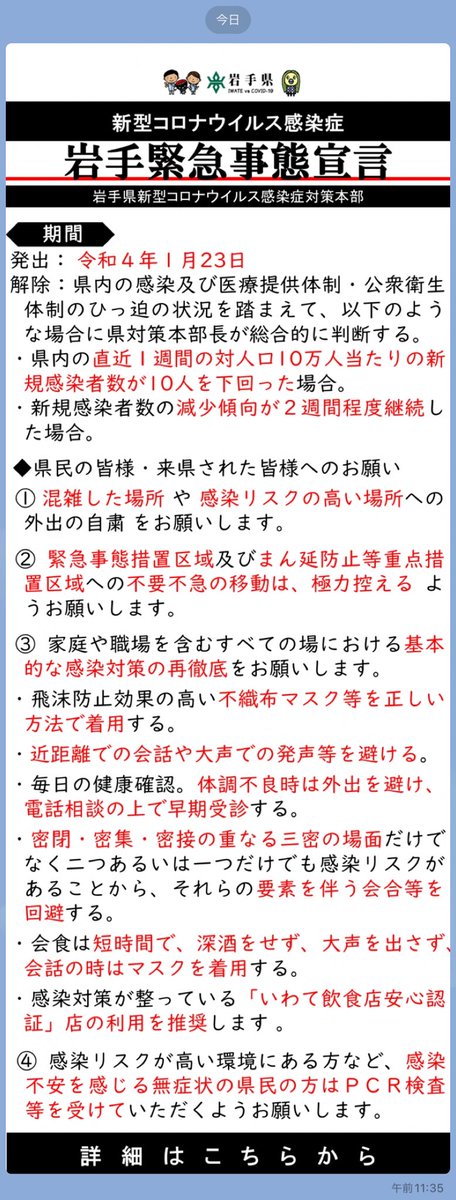 今日

岩手県
IWATE vs COVID-19

新型コロナウイルス感染症
岩手緊急事態宣言
岩手県新型コロナウイルス感染症対策本部

期間
発出：令和４年１月23日
解除：県内の感染及び医療提供体制・公衆衛生体制のひっ迫の状況を踏まえて、以下のような場合に県対策本部長が総合的に判断する。
・県内の直近１週間の対人口10万人当たりの新規感染者数が10人を下回った場合。
・新規感染者数の減少傾向が２週間程度継続した場合。

◆県民の皆様・来県された皆様へのお願い
① 混雑した場所 や 感染リスクの高い場所への外出の自粛 をお願いします。

② 緊急事態措置区域及びまん延防止等重点措置区域への不要不急の移動は、極力控える ようお願いします。

③ 家庭や職場を含むすべての場における基本的な感染対策の再徹底をお願いします。
・飛沫防止効果の高い不織布マスク等を正しい方法で着用する。
・近距離での会話や大声での発声等を避ける。
・毎日の健康確認。体調不良時は外出を避け、電話相談の上で早期受診する。
・密閉・密集・密接の重なる三密の場面だけでなく二つあるいは一つだけでも感染リスクがあることから、それらの要素を伴う会合等を回避する。
・会食は短時間で、深酒をせず、大声を出さず、会話の時はマスクを着用する。
・感染対策が整っている「いわて飲食店安心認証」店の利用を推奨します。

④ 感染リスクが高い環境にある方など、感染不安を感じる無症状の県民の方はＰＣＲ検査等を受けていただくようお願いします。

詳細はこちらから

午前11:35